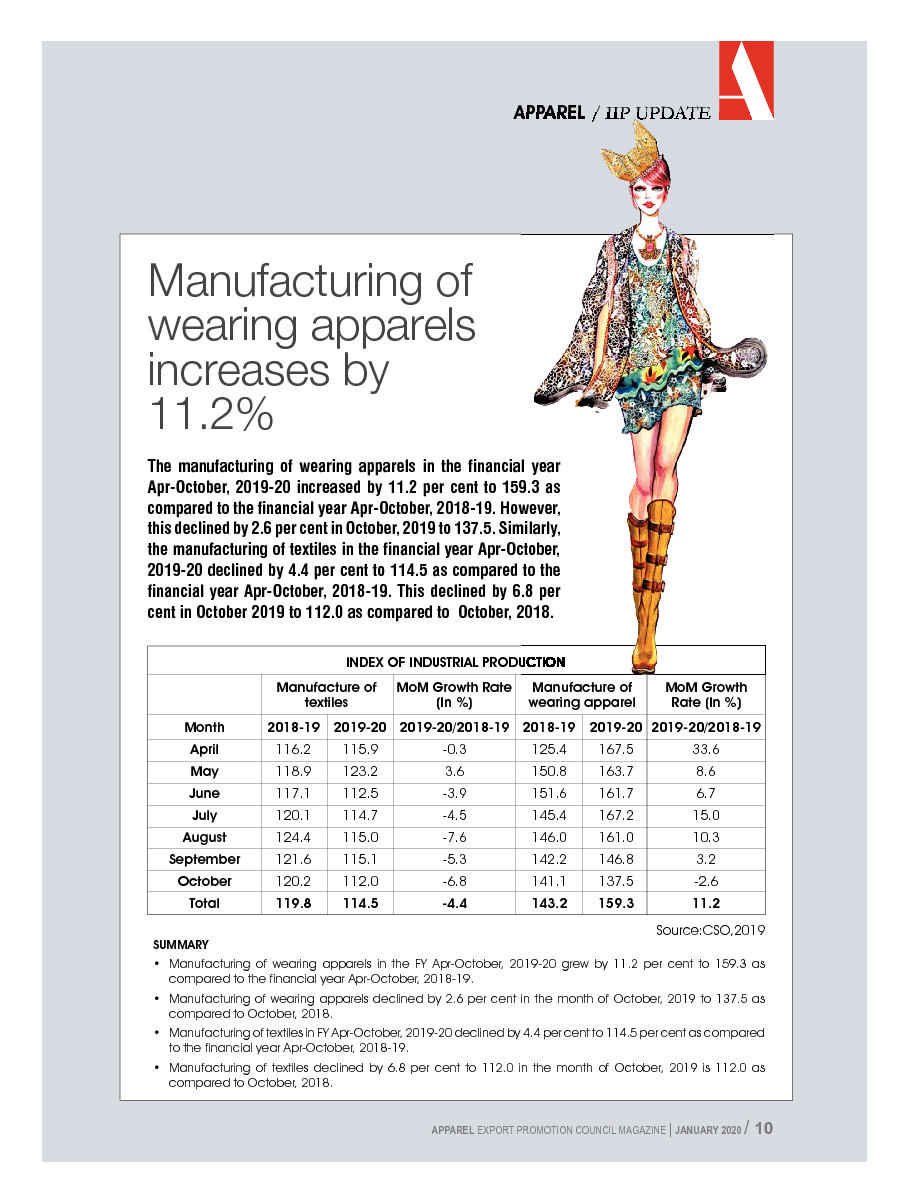 APPAREL / IIP UPDATE

Manufacturing of wearing apparels increases by 11.2%

The manufacturing of wearing apparels in the financial year Apr-October, 2019-20 increased by 11.2 per cent to 159.3 as compared to the financial year Apr-October, 2018-19. However, this declined by 2.6 per cent in October, 2019 to 137.5. Similarly, the manufacturing of textiles in the financial year Apr-October, 2019-20 declined by 4.4 per cent to 114.5 as compared to the financial year Apr-October, 2018-19. This declined by 6.8 per cent in October 2019 to 112.0 as compared to October, 2018.

INDEX OF INDUSTRIAL PRODUCTION

| | Manufacture of textiles | | MoM Growth Rate (In %) | Manufacture of wearing apparel | | MoM Growth Rate (In %) |
|---|---|---|---|---|---|---|
| Month | 2018-19 | 2019-20 | 2019-20/2018-19 | 2018-19 | 2019-20 | 2019-20/2018-19 |
| April | 116.2 | 115.9 | -0.3 | 125.4 | 167.5 | 33.6 |
| May | 118.9 | 123.2 | 3.6 | 150.8 | 163.7 | 8.6 |
| June | 117.1 | 112.5 | -3.9 | 151.6 | 161.7 | 6.7 |
| July | 120.1 | 114.7 | -4.5 | 145.4 | 167.2 | 15.0 |
| August | 124.4 | 115.0 | -7.6 | 146.0 | 161.0 | 10.3 |
| September | 121.6 | 115.1 | -5.3 | 142.2 | 146.8 | 3.2 |
| October | 120.2 | 112.0 | -6.8 | 141.1 | 137.5 | -2.6 |
| Total | 119.8 | 114.5 | -4.4 | 143.2 | 159.3 | 11.2 |

Source:CSO,2019

SUMMARY
• Manufacturing of wearing apparels in the FY Apr-October, 2019-20 grew by 11.2 per cent to 159.3 as compared to the financial year Apr-October, 2018-19.
• Manufacturing of wearing apparels declined by 2.6 per cent in the month of October, 2019 to 137.5 as compared to October, 2018.
• Manufacturing of textiles in FY Apr-October, 2019-20 declined by 4.4 per cent to 114.5 per cent as compared to the financial year Apr-October, 2018-19.
• Manufacturing of textiles declined by 6.8 per cent to 112.0 in the month of October, 2019 is 112.0 as compared to October, 2018.

APPAREL EXPORT PROMOTION COUNCIL MAGAZINE | JANUARY 2020 / 10